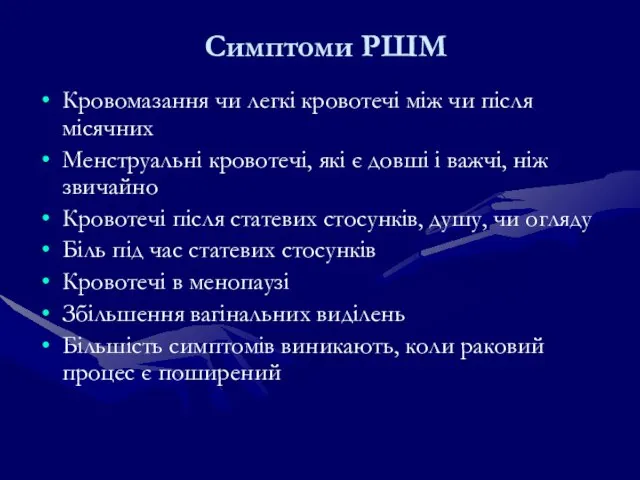 Симптоми РШМ

• Кровомазання чи легкі кровотечі між чи після місячних
• Менструальні кровотечі, які є довші і важчі, ніж звичайно
• Кровотечі після статевих стосунків, душу, чи огляду
• Біль під час статевих стосунків
• Кровотечі в менопаузі
• Збільшення вагінальних виділень
• Більшість симптомів виникають, коли раковий процес є поширений